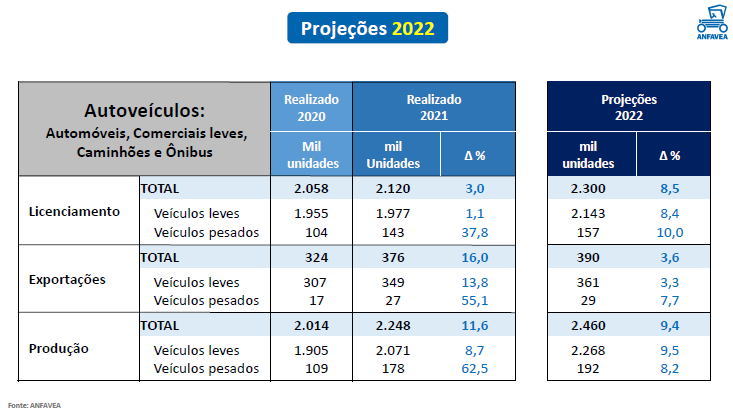 Projeções 2022

ANFAVEA

| Autoveículos: Automóveis, Comerciais leves, Caminhões e Ônibus | | Realizado 2020 | Realizado 2021 | | Projeções 2022 | |
|---|---|---|---|---|---|---|
| | | Mil unidades | mil Unidades | Δ % | mil unidades | Δ % |
| Licenciamento | TOTAL | 2.058 | 2.120 | 3,0 | 2.300 | 8,5 |
| | Veículos leves | 1.955 | 1.977 | 1,1 | 2.143 | 8,4 |
| | Veículos pesados | 104 | 143 | 37,8 | 157 | 10,0 |
| Exportações | TOTAL | 324 | 376 | 16,0 | 390 | 3,6 |
| | Veículos leves | 307 | 349 | 13,8 | 361 | 3,3 |
| | Veículos pesados | 17 | 27 | 55,1 | 29 | 7,7 |
| Produção | TOTAL | 2.014 | 2.248 | 11,6 | 2.460 | 9,4 |
| | Veículos leves | 1.905 | 2.071 | 8,7 | 2.268 | 9,5 |
| | Veículos pesados | 109 | 178 | 62,5 | 192 | 8,2 |

Fonte: ANFAVEA